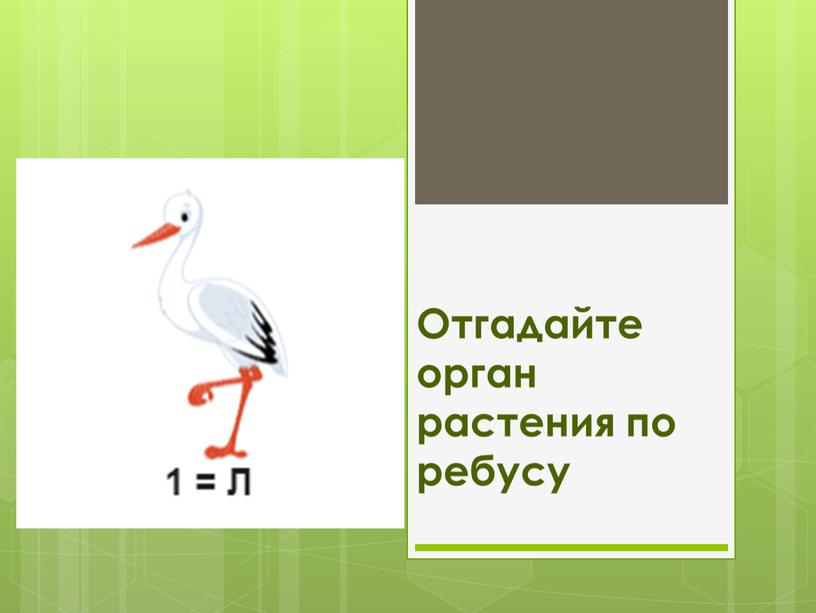 1 = Л

Отгадайте орган растения по ребусу